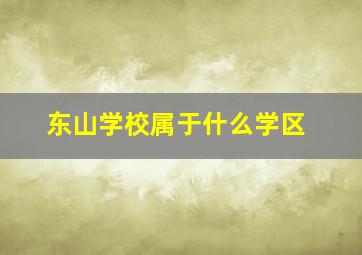 东山学校属于什么学区